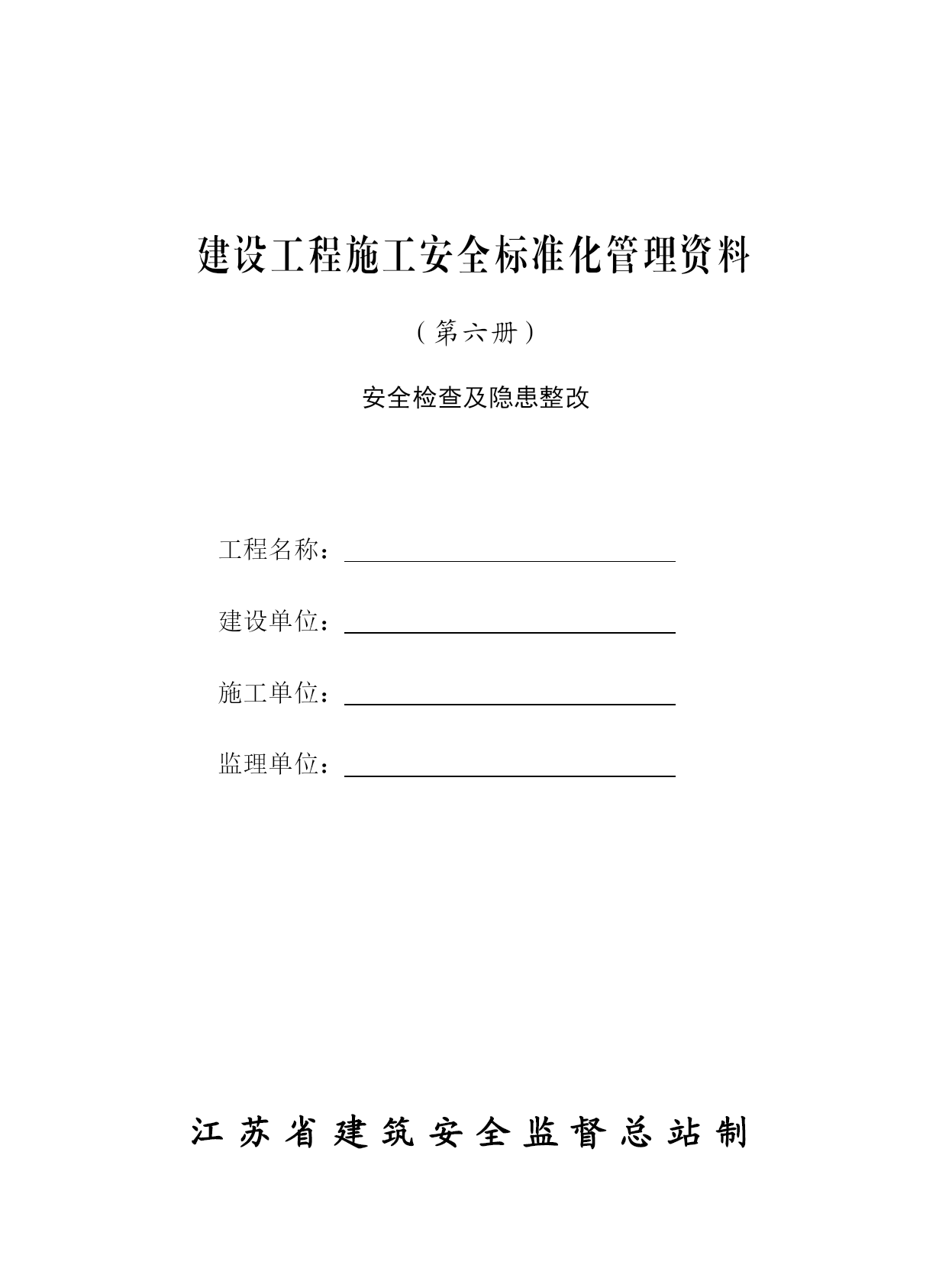 建设工程施工安全标准化管理资料

（第六册）

安全检查及隐患整改

工程名称：

建设单位：

施工单位：

监理单位：

江苏省建筑安全监督总站制